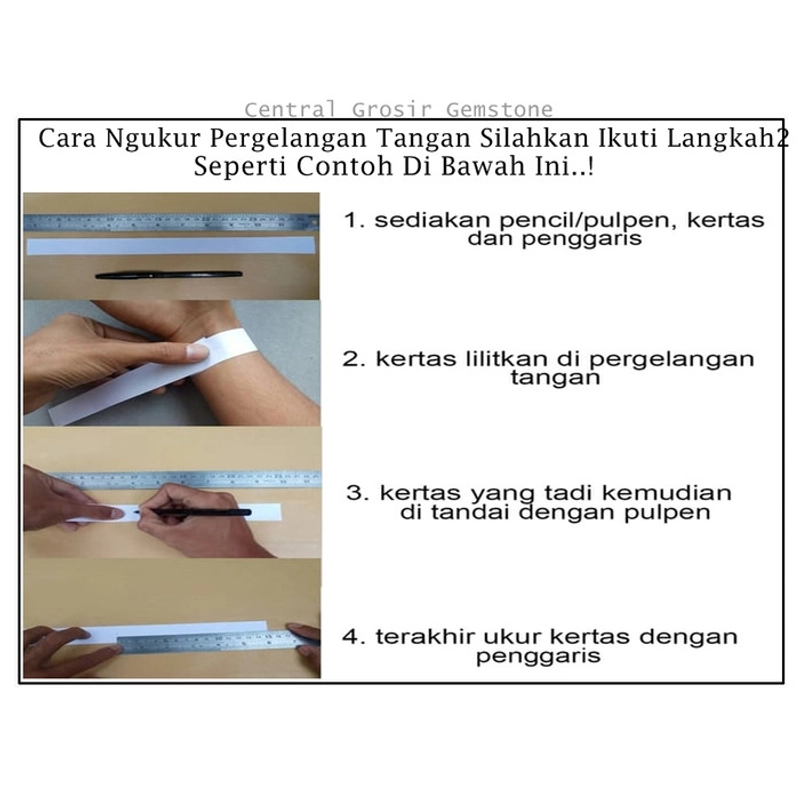 Central Grosir Gemstone

Cara Ngukur Pergelangan Tangan Silahkan Ikuti Langkah2 Seperti Contoh Di Bawah Ini..!

1. sediakan pencil/pulpen, kertas dan penggaris

2. kertas lilitkan di pergelangan tangan

3. kertas yang tadi kemudian di tandai dengan pulpen

4. terakhir ukur kertas dengan penggaris